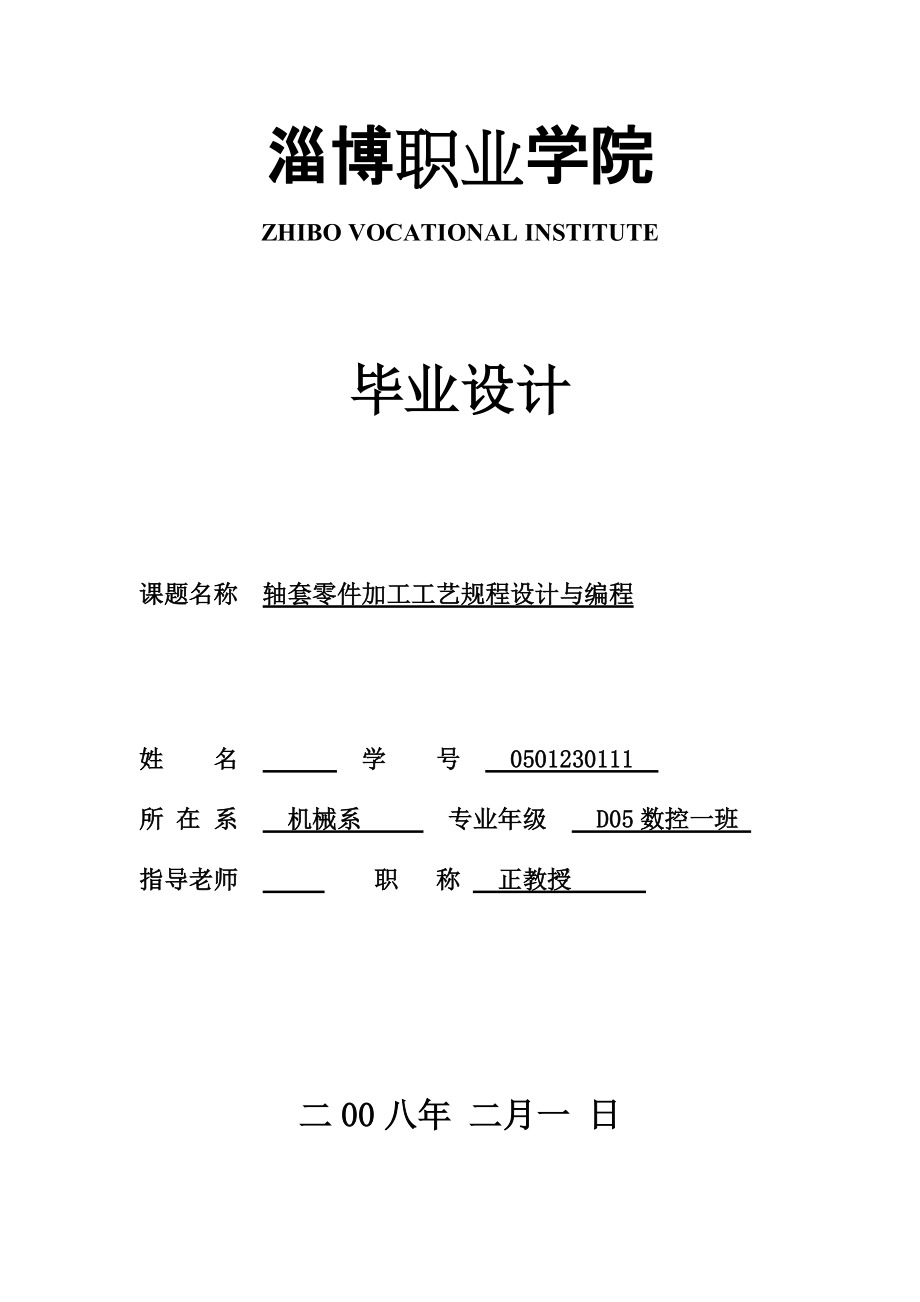 淄博职业学院

ZHIBO VOCATIONAL INSTITUTE

毕业设计

课题名称 轴套零件加工工艺规程设计与编程

姓 名 学 号 0501230111

所 在 系 机械系 专业年级 D05 数控一班

指导老师 职 称 正教授

二 00 八年 二月一 日